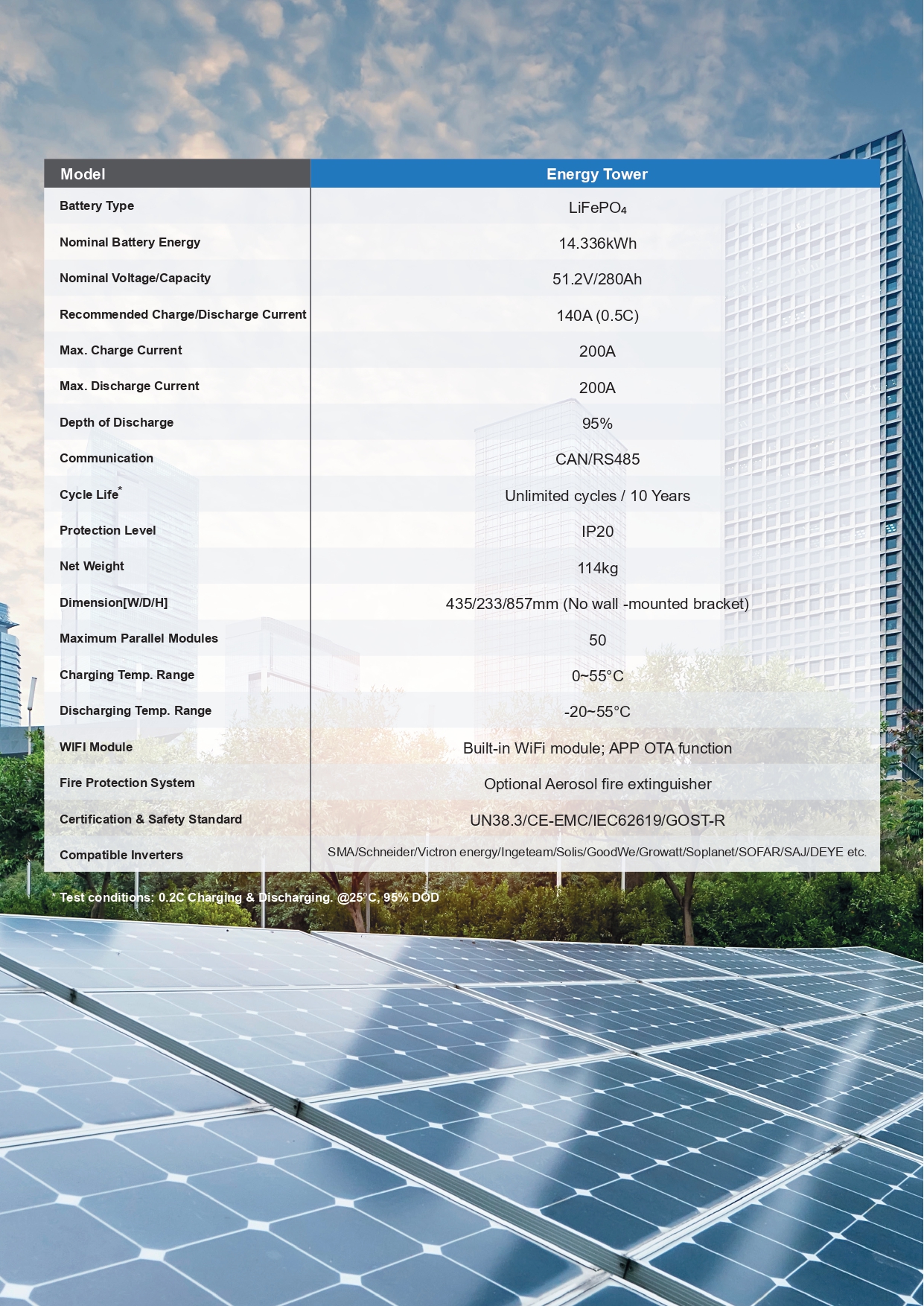 | Model | Energy Tower |
|---|---|
| Battery Type | $LiFePO_4$ |
| Nominal Battery Energy | 14.336kWh |
| Nominal Voltage/Capacity | 51.2V/280Ah |
| Recommended Charge/Discharge Current | 140A (0.5C) |
| Max. Charge Current | 200A |
| Max. Discharge Current | 200A |
| Depth of Discharge | 95% |
| Communication | CAN/RS485 |
| Cycle Life* | Unlimited cycles / 10 Years |
| Protection Level | IP20 |
| Net Weight | 114kg |
| Dimension[W/D/H] | 435/233/857mm (No wall -mounted bracket) |
| Maximum Parallel Modules | 50 |
| Charging Temp. Range | 0~55°C |
| Discharging Temp. Range | -20~55°C |
| WIFI Module | Built-in WiFi module; APP OTA function |
| Fire Protection System | Optional Aerosol fire extinguisher |
| Certification & Safety Standard | UN38.3/CE-EMC/IEC62619/GOST-R |
| Compatible Inverters | SMA/Schneider/Victron energy/Ingeteam/Solis/GoodWe/Growatt/Soplanet/SOFAR/SAJ/DEYE etc. |

* Test conditions: 0.2C Charging & Discharging. @25°C, 95% DOD